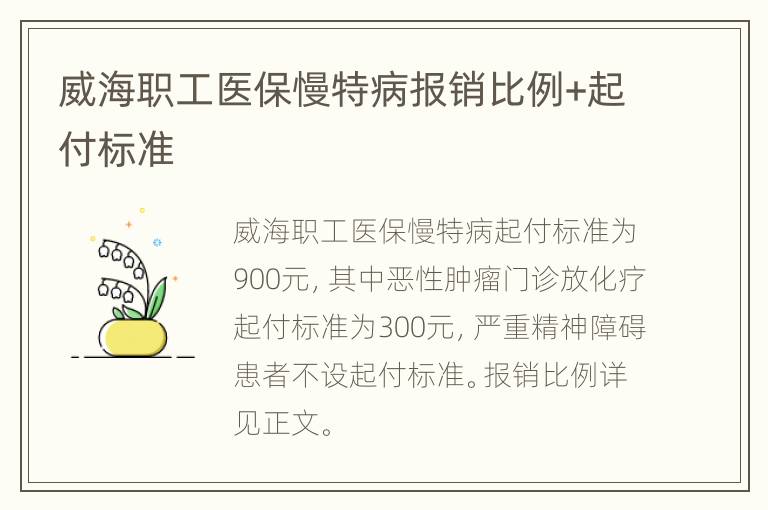 威海职工医保慢特病报销比例+起付标准

威海职工医保慢特病起付标准为900元，其中恶性肿瘤门诊放化疗起付标准为300元，严重精神障碍患者不设起付标准。报销比例详见正文。